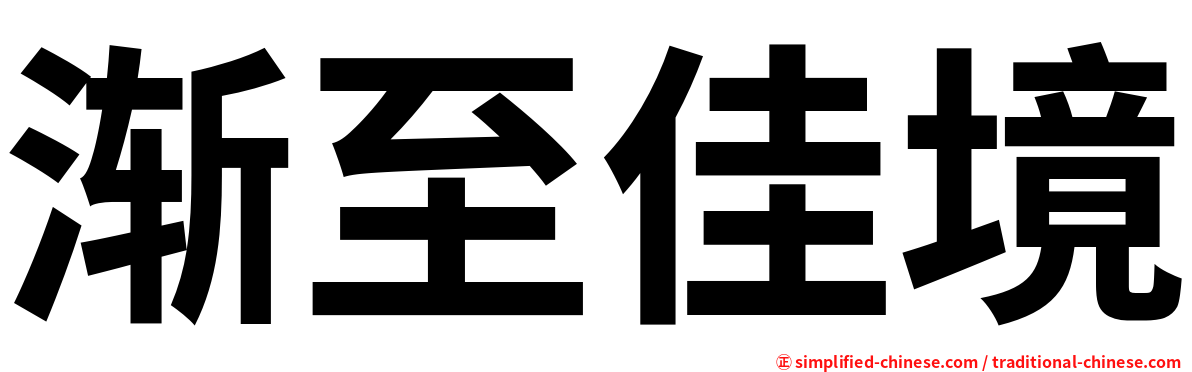 渐至佳境

㊣ simplified-chinese.com / traditional-chinese.com